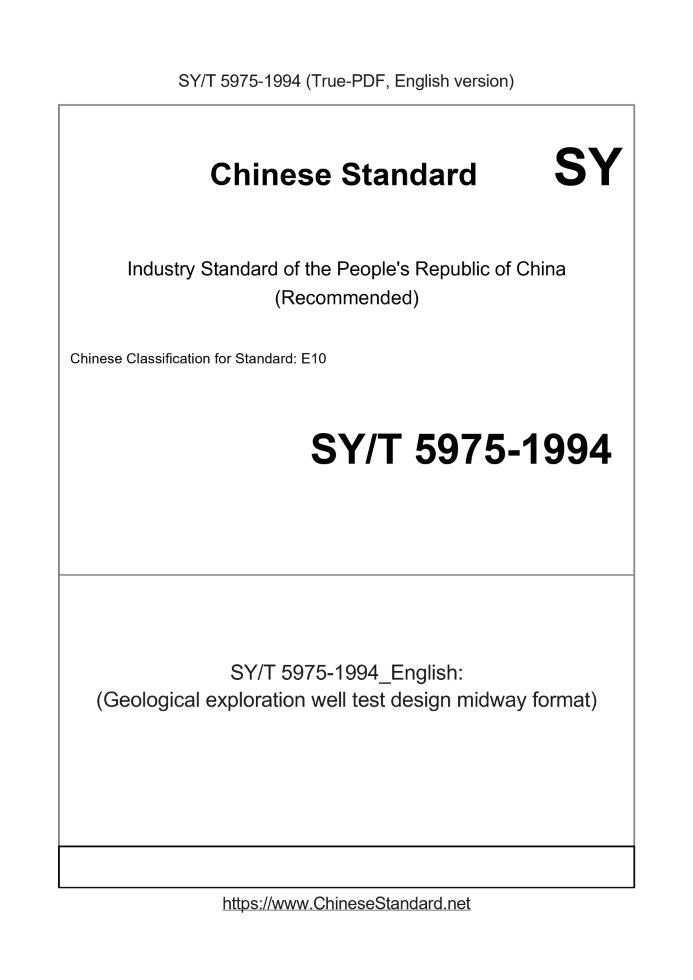 SY/T 5975-1994 (True-PDF, English version)

Chinese Standard SY

Industry Standard of the People's Republic of China
(Recommended)

Chinese Classification for Standard: E10

SY/T 5975-1994

SY/T 5975-1994_English:
(Geological exploration well test design midway format)

https://www.ChineseStandard.net